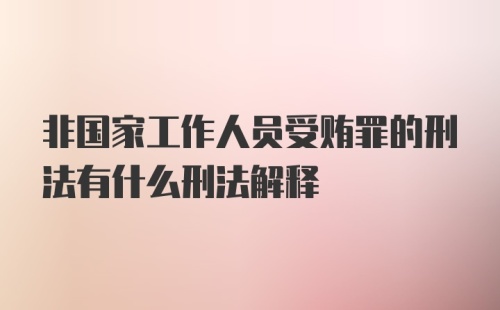 非国家工作人员受贿罪的刑法有什么刑法解释